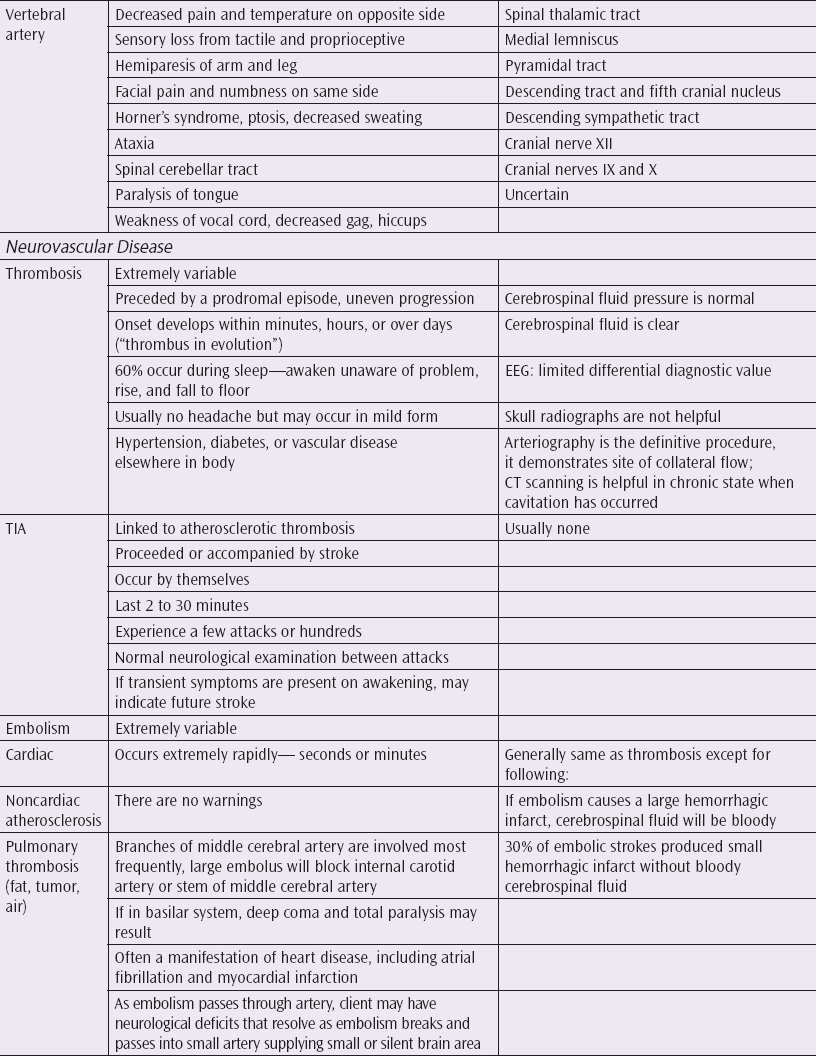 | | | |
|---|---|---|
| Vertebral artery | Decreased pain and temperature on opposite side | Spinal thalamic tract |
| | Sensory loss from tactile and proprioceptive | Medial lemniscus |
| | Hemiparesis of arm and leg | Pyramidal tract |
| | Facial pain and numbness on same side | Descending tract and fifth cranial nucleus |
| | Horner's syndrome, ptosis, decreased sweating | Descending sympathetic tract |
| | Ataxia | Cranial nerve XII |
| | Spinal cerebellar tract | Cranial nerves IX and X |
| | Paralysis of tongue | Uncertain |
| | Weakness of vocal cord, decreased gag, hiccups | |
| *Neurovascular Disease* | | |
| Thrombosis | Extremely variable | |
| | Preceded by a prodromal episode, uneven progression | Cerebrospinal fluid pressure is normal |
| | Onset develops within minutes, hours, or over days ("thrombus in evolution") | Cerebrospinal fluid is clear |
| | 60% occur during sleep—awaken unaware of problem, rise, and fall to floor | EEG: limited differential diagnostic value |
| | Usually no headache but may occur in mild form | Skull radiographs are not helpful |
| | Hypertension, diabetes, or vascular disease elsewhere in body | Arteriography is the definitive procedure, it demonstrates site of collateral flow; CT scanning is helpful in chronic state when cavitation has occurred |
| TIA | Linked to atherosclerotic thrombosis | Usually none |
| | Proceeded or accompanied by stroke | |
| | Occur by themselves | |
| | Last 2 to 30 minutes | |
| | Experience a few attacks or hundreds | |
| | Normal neurological examination between attacks | |
| | If transient symptoms are present on awakening, may indicate future stroke | |
| Embolism | Extremely variable | |
| Cardiac | Occurs extremely rapidly— seconds or minutes | Generally same as thrombosis except for following: |
| Noncardiac atherosclerosis | There are no warnings | If embolism causes a large hemorrhagic infarct, cerebrospinal fluid will be bloody |
| Pulmonary thrombosis (fat, tumor, air) | Branches of middle cerebral artery are involved most frequently, large embolus will block internal carotid artery or stem of middle cerebral artery | 30% of embolic strokes produced small hemorrhagic infarct without bloody cerebrospinal fluid |
| | If in basilar system, deep coma and total paralysis may result | |
| | Often a manifestation of heart disease, including atrial fibrillation and myocardial infarction | |
| | As embolism passes through artery, client may have neurological deficits that resolve as embolism breaks and passes into small artery supplying small or silent brain area | |